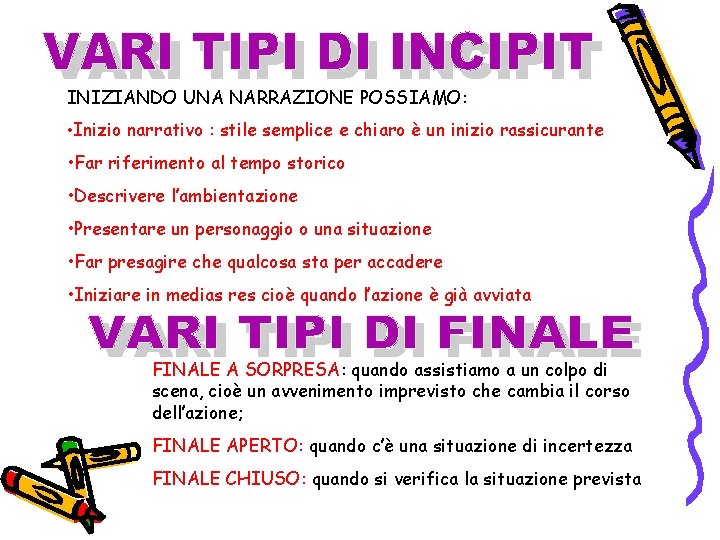 VARI TIPI DI INCIPIT

INIZIANDO UNA NARRAZIONE POSSIAMO:

•Inizio narrativo : stile semplice e chiaro è un inizio rassicurante

•Far riferimento al tempo storico

•Descrivere l'ambientazione

•Presentare un personaggio o una situazione

•Far presagire che qualcosa sta per accadere

•Iniziare in medias res cioè quando l'azione è già avviata

VARI TIPI DI FINALE

FINALE A SORPRESA: quando assistiamo a un colpo di scena, cioè un avvenimento imprevisto che cambia il corso dell'azione;

FINALE APERTO: quando c'è una situazione di incertezza

FINALE CHIUSO: quando si verifica la situazione prevista